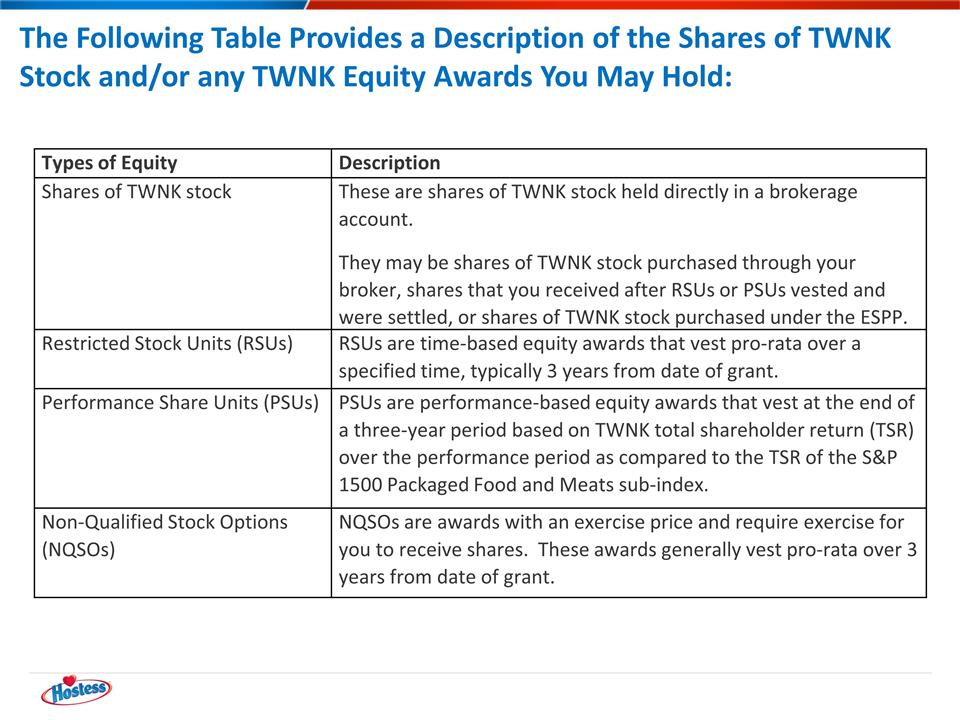 The Following Table Provides a Description of the Shares of TWNK Stock and/or any TWNK Equity Awards You May Hold:

| Types of Equity | Description |
|---|---|
| Shares of TWNK stock | These are shares of TWNK stock held directly in a brokerage account. They may be shares of TWNK stock purchased through your broker, shares that you received after RSUs or PSUs vested and were settled, or shares of TWNK stock purchased under the ESPP. |
| Restricted Stock Units (RSUs) | RSUs are time-based equity awards that vest pro-rata over a specified time, typically 3 years from date of grant. |
| Performance Share Units (PSUs) | PSUs are performance-based equity awards that vest at the end of a three-year period based on TWNK total shareholder return (TSR) over the performance period as compared to the TSR of the S&P 1500 Packaged Food and Meats sub-index. |
| Non-Qualified Stock Options (NQSOs) | NQSOs are awards with an exercise price and require exercise for you to receive shares. These awards generally vest pro-rata over 3 years from date of grant. |

Hostess